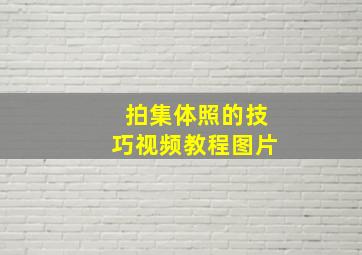 拍集体照的技巧视频教程图片